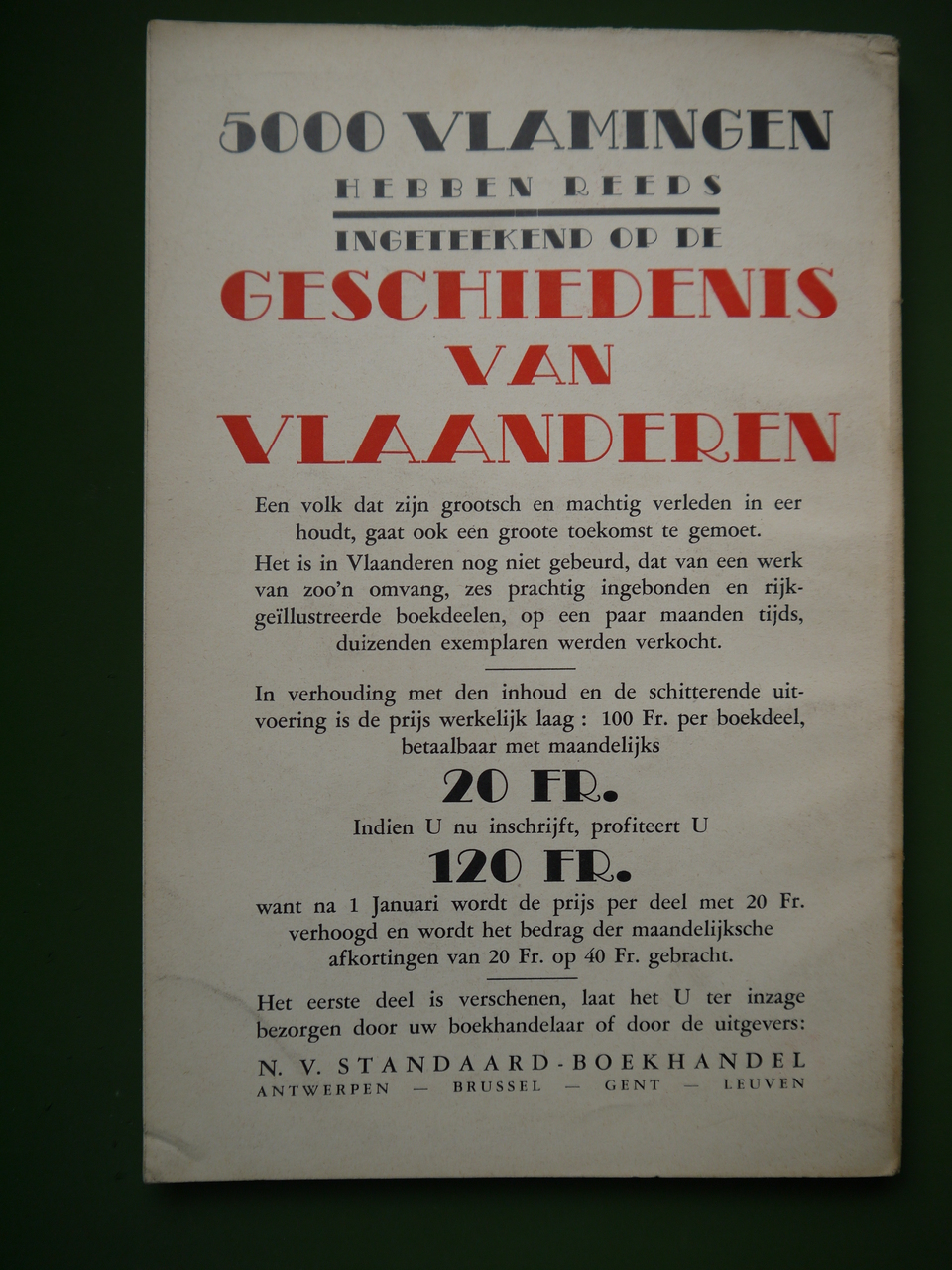 5000 VLAMINGEN
HEBBEN REEDS
INGETEEKEND OP DE
GESCHIEDENIS
VAN
VLAANDEREN

Een volk dat zijn grootsch en machtig verleden in eer houdt, gaat ook een groote toekomst te gemoet.

Het is in Vlaanderen nog niet gebeurd, dat van een werk van zoo'n omvang, zes prachtig ingebonden en rijkgeïllustreerde boekdeelen, op een paar maanden tijds, duizenden exemplaren werden verkocht.

In verhouding met den inhoud en de schitterende uitvoering is de prijs werkelijk laag : 100 Fr. per boekdeel, betaalbaar met maandelijks

20 FR.

Indien U nu inschrijft, profiteert U

120 FR.

want na 1 Januari wordt de prijs per deel met 20 Fr. verhoogd en wordt het bedrag der maandelijksche afkortingen van 20 Fr. op 40 Fr. gebracht.

Het eerste deel is verschenen, laat het U ter inzage bezorgen door uw boekhandelaar of door de uitgevers:

N. V. STANDAARD-BOEKHANDEL
ANTWERPEN — BRUSSEL — GENT — LEUVEN